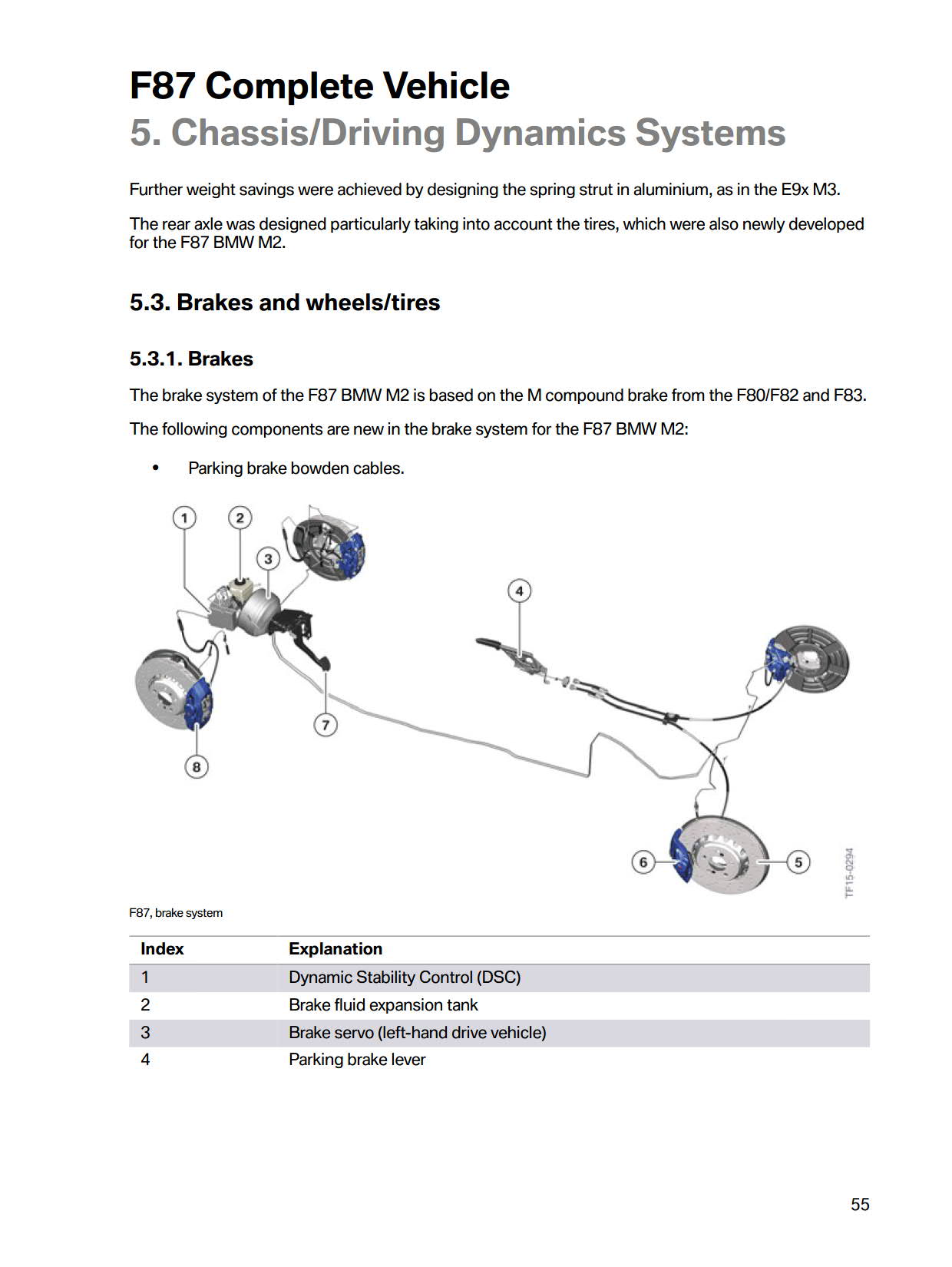 F87 Complete Vehicle
5. Chassis/Driving Dynamics Systems

Further weight savings were achieved by designing the spring strut in aluminium, as in the E9x M3.

The rear axle was designed particularly taking into account the tires, which were also newly developed for the F87 BMW M2.

5.3. Brakes and wheels/tires

5.3.1. Brakes

The brake system of the F87 BMW M2 is based on the M compound brake from the F80/F82 and F83.

The following components are new in the brake system for the F87 BMW M2:

• Parking brake bowden cables.

1 2 3 4 7 8 6 5

TF15-0294

F87, brake system

| Index | Explanation |
|---|---|
| 1 | Dynamic Stability Control (DSC) |
| 2 | Brake fluid expansion tank |
| 3 | Brake servo (left-hand drive vehicle) |
| 4 | Parking brake lever |

55